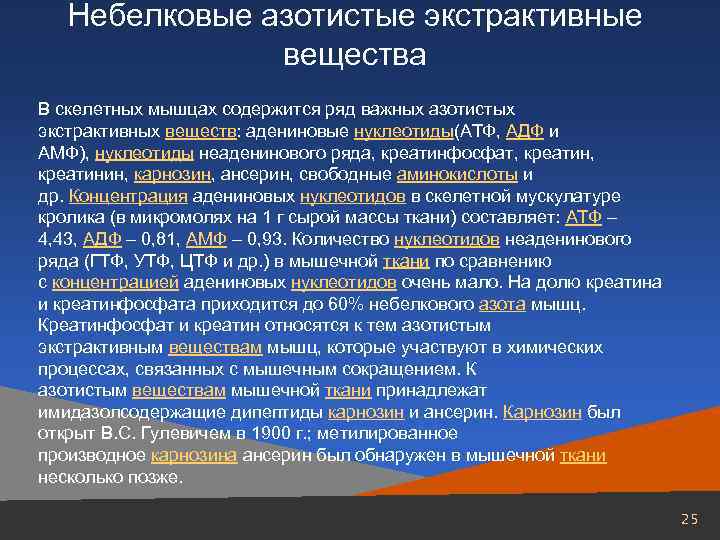 Небелковые азотистые экстрактивные вещества

В скелетных мышцах содержится ряд важных азотистых экстрактивных веществ: адениновые нуклеотиды(АТФ, АДФ и АМФ), нуклеотиды неаденинового ряда, креатинфосфат, креатин, креатинин, карнозин, ансерин, свободные аминокислоты и др. Концентрация адениновых нуклеотидов в скелетной мускулатуре кролика (в микромолях на 1 г сырой массы ткани) составляет: АТФ – 4,43, АДФ – 0,81, АМФ – 0,93. Количество нуклеотидов неаденинового ряда (ГТФ, УТФ, ЦТФ и др.) в мышечной ткани по сравнению с концентрацией адениновых нуклеотидов очень мало. На долю креатина и креатинфосфата приходится до 60% небелкового азота мышц. Креатинфосфат и креатин относятся к тем азотистым экстрактивным веществам мышц, которые участвуют в химических процессах, связанных с мышечным сокращением. К азотистым веществам мышечной ткани принадлежат имидазолсодержащие дипептиды карнозин и ансерин. Карнозин был открыт В.С. Гулевичем в 1900 г.; метилированное производное карнозина ансерин был обнаружен в мышечной ткани несколько позже.

25